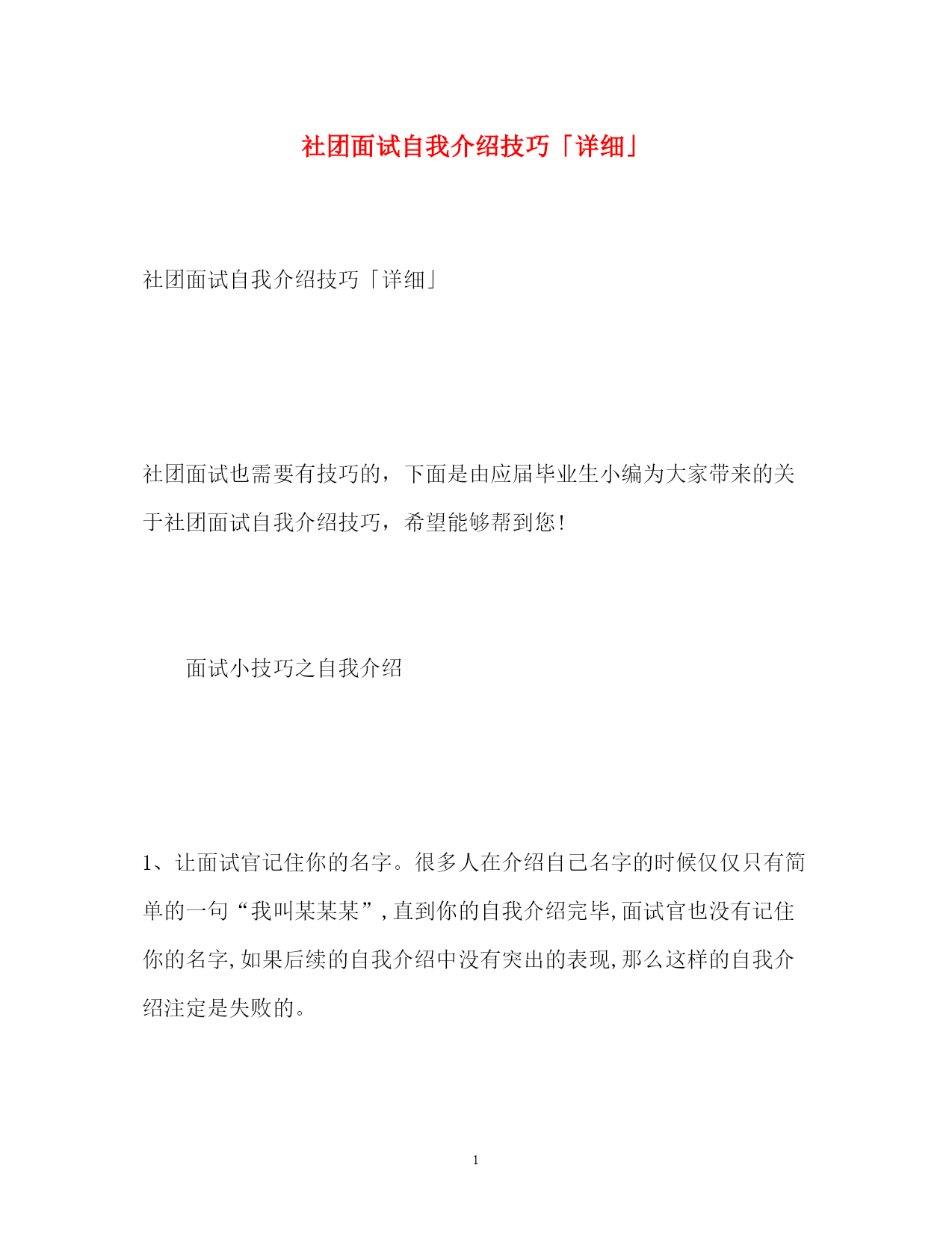 社团面试自我介绍技巧「详细」

社团面试自我介绍技巧「详细」

社团面试也需要有技巧的，下面是由应届毕业生小编为大家带来的关于社团面试自我介绍技巧，希望能够帮到您！

面试小技巧之自我介绍

1、让面试官记住你的名字。很多人在介绍自己名字的时候仅仅只有简单的一句“我叫某某某”，直到你的自我介绍完毕，面试官也没有记住你的名字，如果后续的自我介绍中没有突出的表现，那么这样的自我介绍注定是失败的。

1